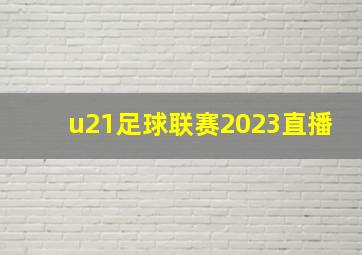 u21足球联赛2023直播